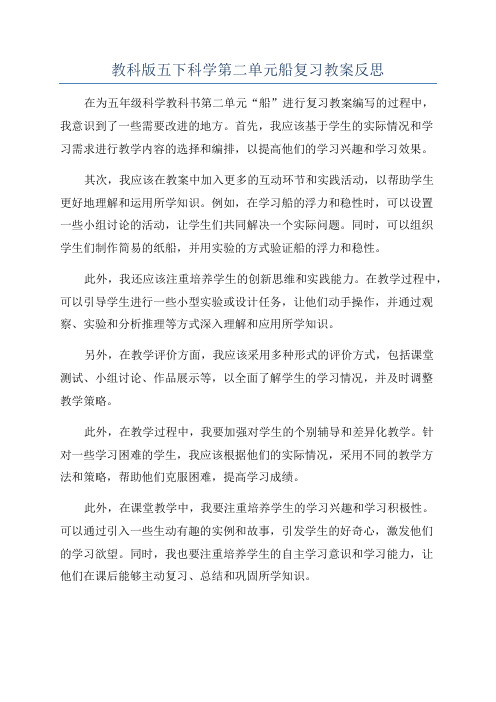 教科版五下科学第二单元船复习教案反思

在为五年级科学教科书第二单元“船”进行复习教案编写的过程中，我意识到了一些需要改进的地方。首先，我应该基于学生的实际情况和学习需求进行教学内容的选择和编排，以提高他们的学习兴趣和学习效果。

其次，我应该在教案中加入更多的互动环节和实践活动，以帮助学生更好地理解和运用所学知识。例如，在学习船的浮力和稳性时，可以设置一些小组讨论的活动，让学生们共同解决一个实际问题。同时，可以组织学生们制作简易的纸船，并用实验的方式验证船的浮力和稳性。

此外，我还应该注重培养学生的创新思维和实践能力。在教学过程中，可以引导学生进行一些小型实验或设计任务，让他们动手操作，并通过观察、实验和分析推理等方式深入理解和应用所学知识。

另外，在教学评价方面，我应该采用多种形式的评价方式，包括课堂测试、小组讨论、作品展示等，以全面了解学生的学习情况，并及时调整教学策略。

此外，在教学过程中，我要加强对学生的个别辅导和差异化教学。针对一些学习困难的学生，我应该根据他们的实际情况，采用不同的教学方法和策略，帮助他们克服困难，提高学习成绩。

此外，在课堂教学中，我要注重培养学生的学习兴趣和学习积极性。可以通过引入一些生动有趣的实例和故事，引发学生的好奇心，激发他们的学习欲望。同时，我也要注重培养学生的自主学习意识和学习能力，让他们在课后能够主动复习、总结和巩固所学知识。